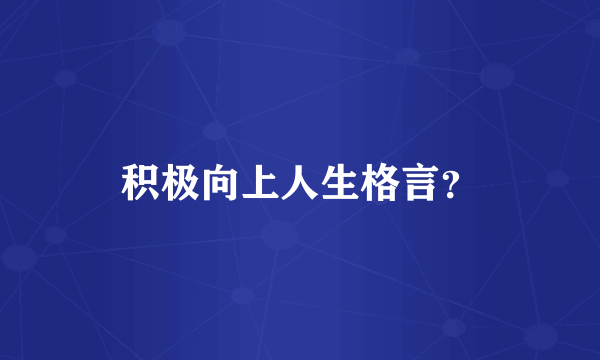 积极向上人生格言?